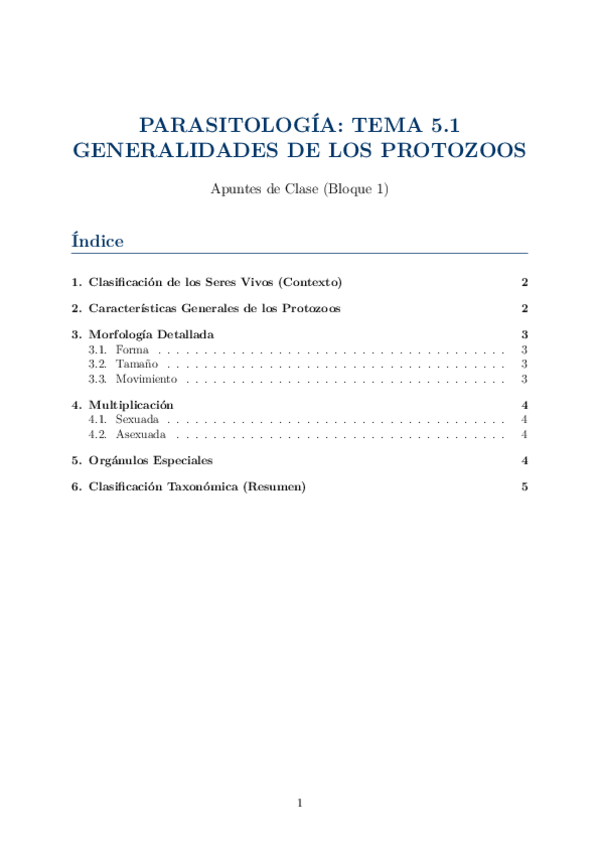 PARASITOLOGÍA: TEMA 5.1
GENERALIDADES DE LOS PROTOZOOS

Apuntes de Clase (Bloque 1)

Índice

1. Clasificación de los Seres Vivos (Contexto) 2

2. Características Generales de los Protozoos 2

3. Morfología Detallada 3
3.1. Forma . . . . . . . . . . . . . . . . . . . . . . . . . . . . . . . . . . . . . 3
3.2. Tamaño . . . . . . . . . . . . . . . . . . . . . . . . . . . . . . . . . . . . 3
3.3. Movimiento . . . . . . . . . . . . . . . . . . . . . . . . . . . . . . . . . . 3

4. Multiplicación 4
4.1. Sexuada . . . . . . . . . . . . . . . . . . . . . . . . . . . . . . . . . . . . 4
4.2. Asexuada . . . . . . . . . . . . . . . . . . . . . . . . . . . . . . . . . . . 4

5. Orgánulos Especiales 4

6. Clasificación Taxonómica (Resumen) 5

1